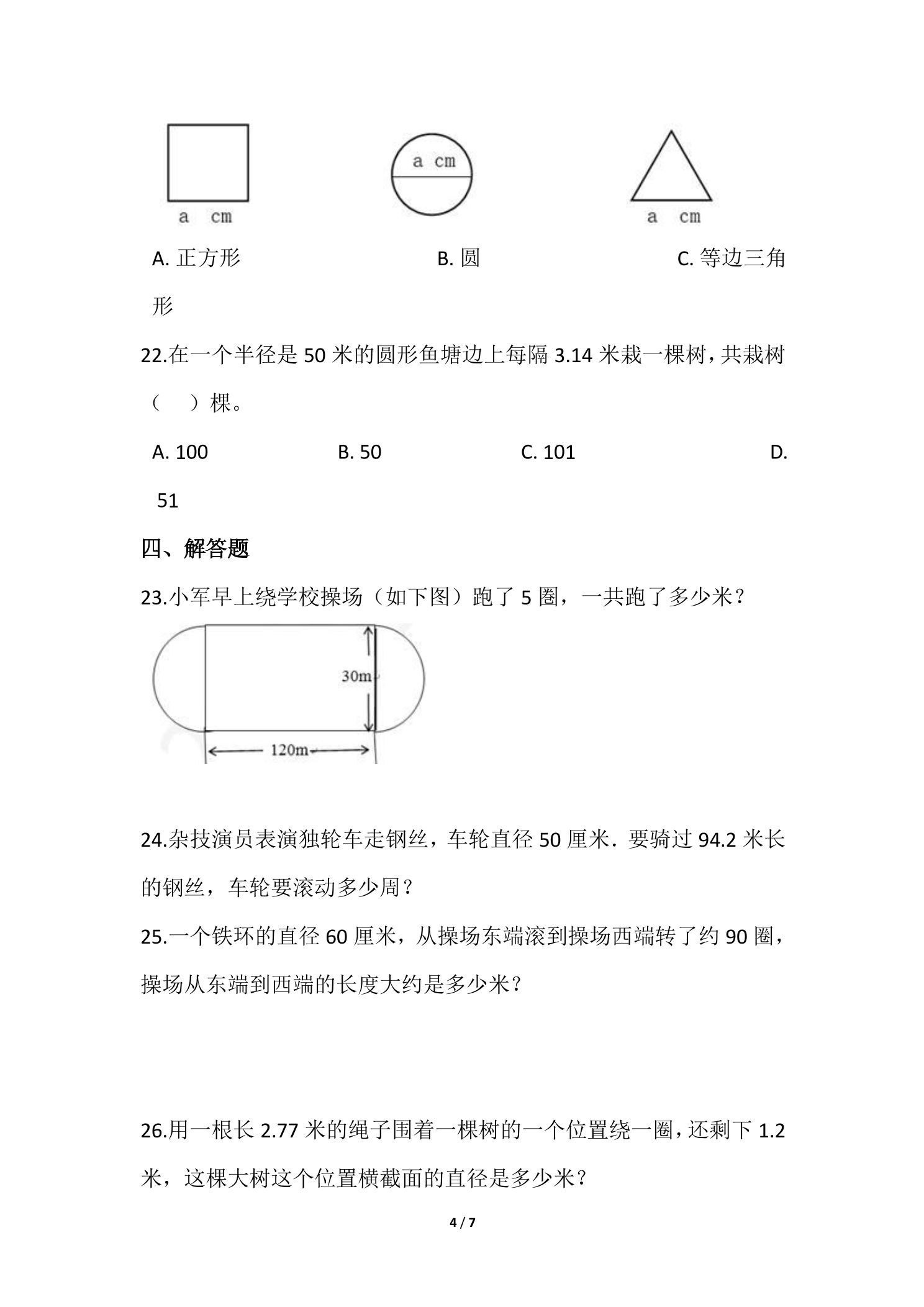 a cm

a cm

a cm

A.正方形 B.圆 C.等边三角形

22.在一个半径是50米的圆形鱼塘边上每隔3.14米栽一棵树，共栽树（ ）棵。

A.100 B.50 C.101 D.51

四、解答题

23.小军早上绕学校操场（如下图）跑了5圈，一共跑了多少米？

30m

120m

24.杂技演员表演独轮车走钢丝，车轮直径50厘米．要骑过94.2米长的钢丝，车轮要滚动多少周？

25.一个铁环的直径60厘米，从操场东端滚到操场西端转了约90圈，操场从东端到西端的长度大约是多少米？

26.用一根长2.77米的绳子围着一棵树的一个位置绕一圈，还剩下1.2米，这棵大树这个位置横截面的直径是多少米？

4 / 7